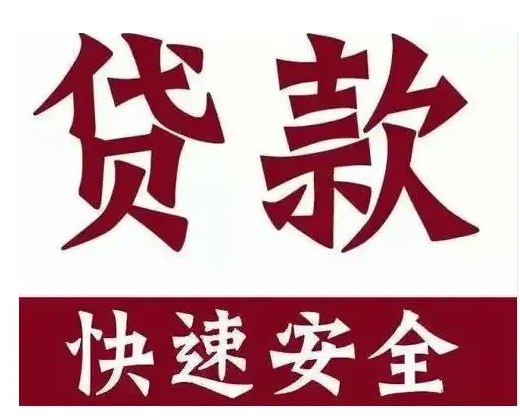 贷款

快速安全